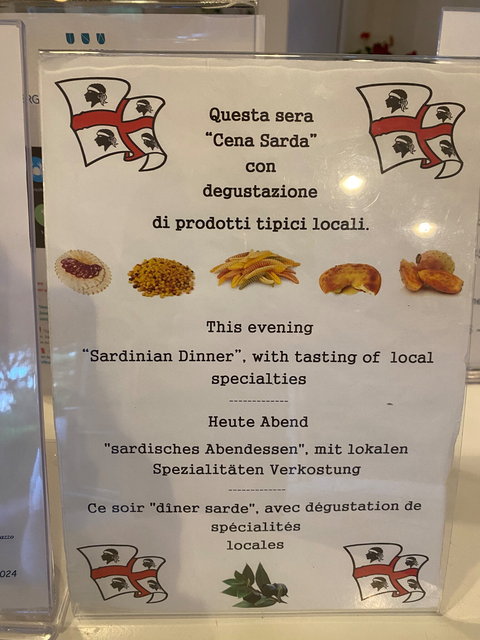 Questa sera
"Cena Sarda"
con
degustazione
di prodotti tipici locali.

This evening
"Sardinian Dinner", with tasting of local specialties

-------------

Heute Abend
"sardisches Abendessen", mit lokalen Spezialitäten Verkostung

-------------

Ce soir "dîner sarde", avec dégustation de spécialités locales